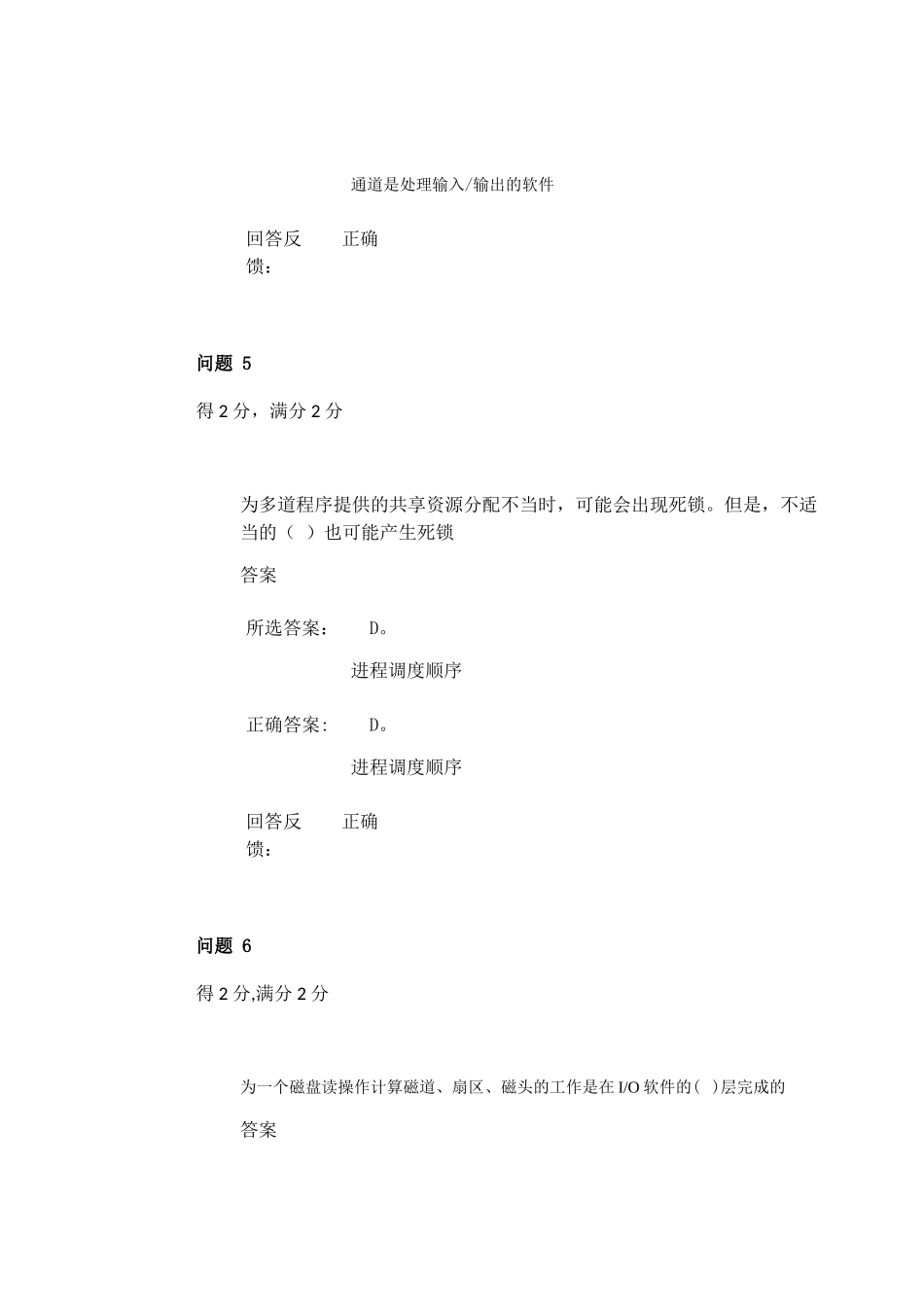 通道是处理输入/输出的软件

回答反馈： 正确

问题 5

得 2 分，满分 2 分

为多道程序提供的共享资源分配不当时，可能会出现死锁。但是，不适当的（ ）也可能产生死锁

答案

所选答案： D。

进程调度顺序

正确答案： D。

进程调度顺序

回答反馈： 正确

问题 6

得 2 分,满分 2 分

为一个磁盘读操作计算磁道、扇区、磁头的工作是在 I/O 软件的( )层完成的

答案